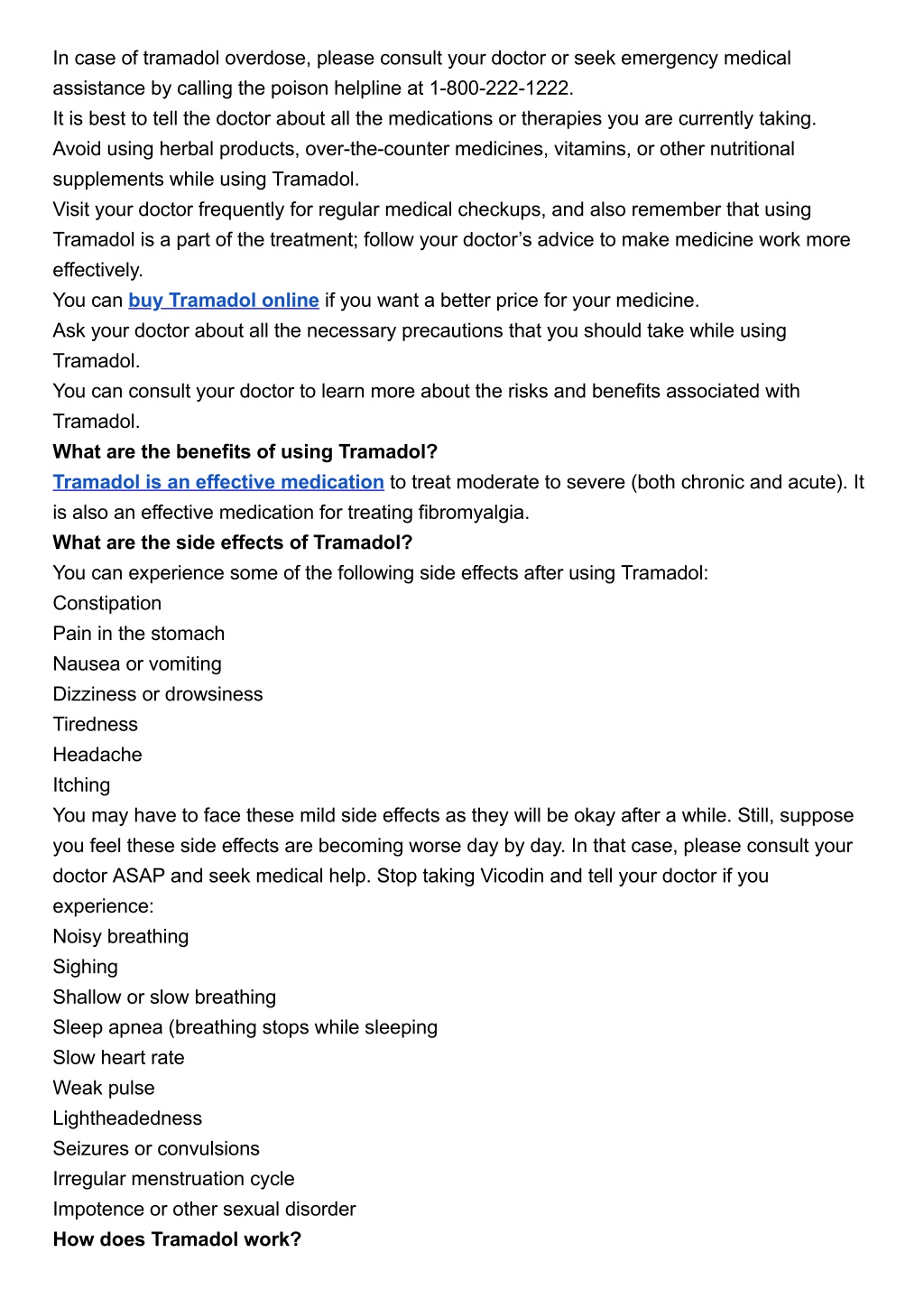 In case of tramadol overdose, please consult your doctor or seek emergency medical assistance by calling the poison helpline at 1-800-222-1222.
It is best to tell the doctor about all the medications or therapies you are currently taking.
Avoid using herbal products, over-the-counter medicines, vitamins, or other nutritional supplements while using Tramadol.
Visit your doctor frequently for regular medical checkups, and also remember that using Tramadol is a part of the treatment; follow your doctor's advice to make medicine work more effectively.
You can buy Tramadol online if you want a better price for your medicine.
Ask your doctor about all the necessary precautions that you should take while using Tramadol.
You can consult your doctor to learn more about the risks and benefits associated with Tramadol.
What are the benefits of using Tramadol?
Tramadol is an effective medication to treat moderate to severe (both chronic and acute). It is also an effective medication for treating fibromyalgia.
What are the side effects of Tramadol?
You can experience some of the following side effects after using Tramadol:
Constipation
Pain in the stomach
Nausea or vomiting
Dizziness or drowsiness
Tiredness
Headache
Itching
You may have to face these mild side effects as they will be okay after a while. Still, suppose you feel these side effects are becoming worse day by day. In that case, please consult your doctor ASAP and seek medical help. Stop taking Vicodin and tell your doctor if you experience:
Noisy breathing
Sighing
Shallow or slow breathing
Sleep apnea (breathing stops while sleeping
Slow heart rate
Weak pulse
Lightheadedness
Seizures or convulsions
Irregular menstruation cycle
Impotence or other sexual disorder
How does Tramadol work?